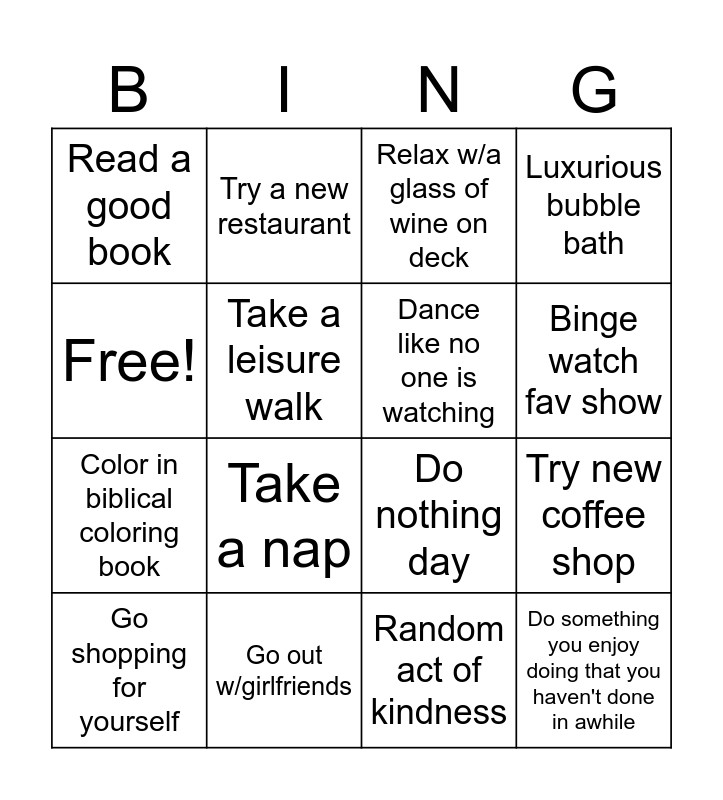 | B | I | N | G |
|---|---|---|---|
| Read a good book | Try a new restaurant | Relax w/a glass of wine on deck | Luxurious bubble bath |
| Free! | Take a leisure walk | Dance like no one is watching | Binge watch fav show |
| Color in biblical coloring book | Take a nap | Do nothing day | Try new coffee shop |
| Go shopping for yourself | Go out w/girlfriends | Random act of kindness | Do something you enjoy doing that you haven't done in awhile |